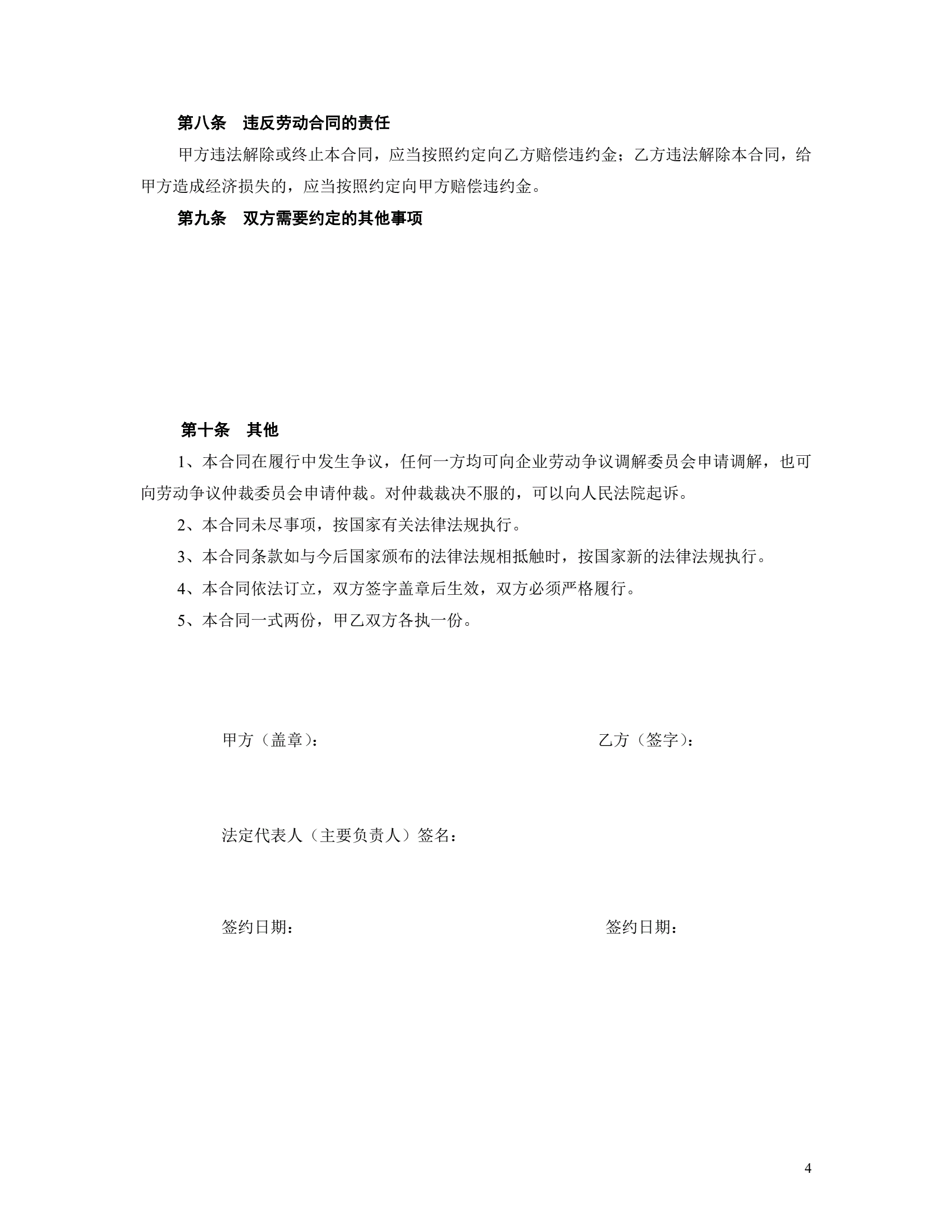 第八条　违反劳动合同的责任

甲方违法解除或终止本合同，应当按照约定向乙方赔偿违约金；乙方违法解除本合同，给甲方造成经济损失的，应当按照约定向甲方赔偿违约金。

第九条　双方需要约定的其他事项

第十条　其他

1、本合同在履行中发生争议，任何一方均可向企业劳动争议调解委员会申请调解，也可向劳动争议仲裁委员会申请仲裁。对仲裁裁决不服的，可以向人民法院起诉。

2、本合同未尽事项，按国家有关法律法规执行。

3、本合同条款如与今后国家颁布的法律法规相抵触时，按国家新的法律法规执行。

4、本合同依法订立，双方签字盖章后生效，双方必须严格履行。

5、本合同一式两份，甲乙双方各执一份。

甲方（盖章）：

乙方（签字）：

法定代表人（主要负责人）签名：

签约日期：

签约日期：

4